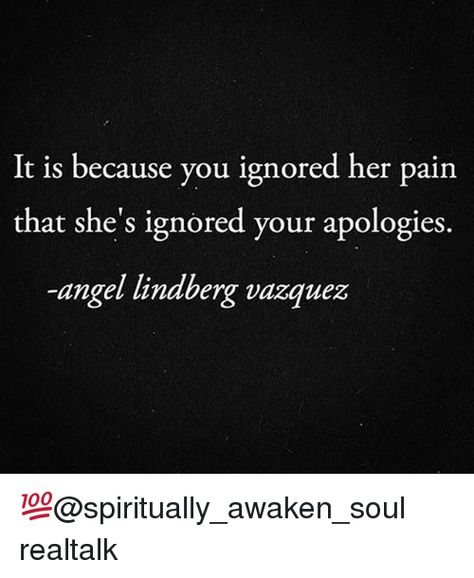 It is because you ignored her pain that she's ignored your apologies.

-angel lindberg vazquez

💯@spiritually_awaken_soul realtalk